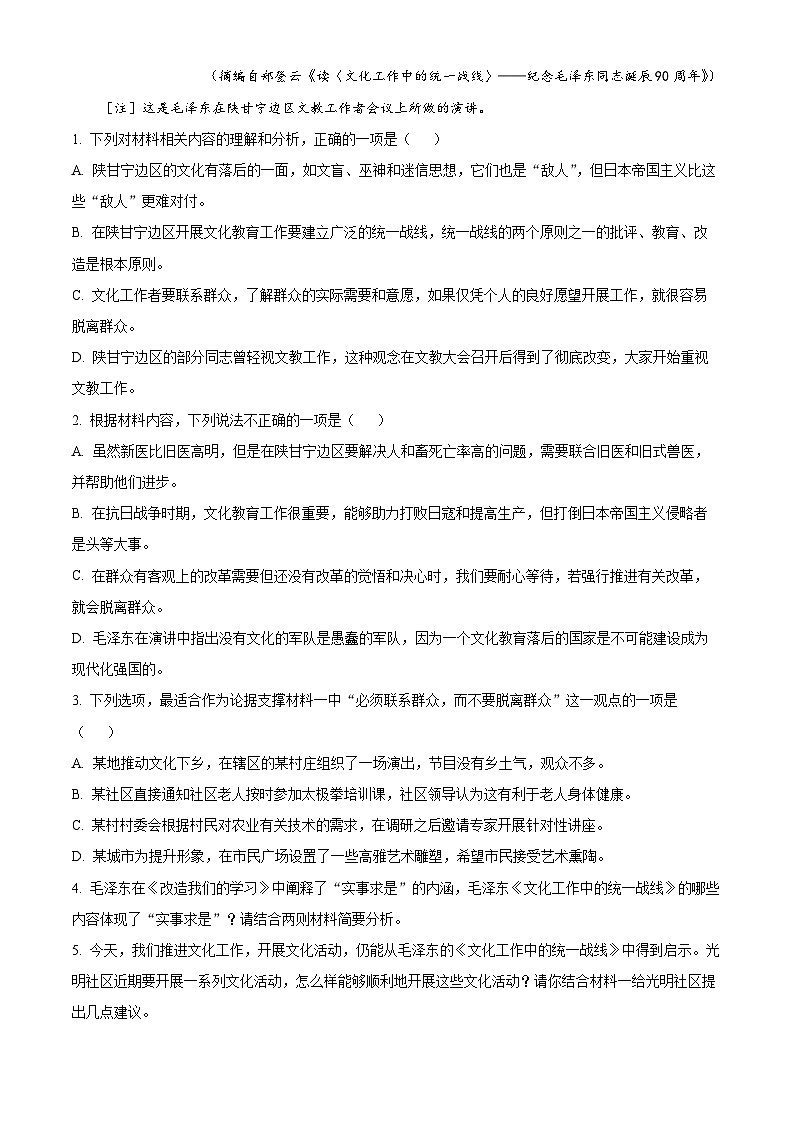 （摘编自郝登云《读〈文化工作中的统一战线〉——纪念毛泽东同志诞辰90周年》）

［注］这是毛泽东在陕甘宁边区文教工作者会议上所做的演讲。

1. 下列对材料相关内容的理解和分析，正确的一项是（　）

A. 陕甘宁边区的文化有落后的一面，如文盲、巫神和迷信思想，它们也是“敌人”，但日本帝国主义比这些“敌人”更难对付。

B. 在陕甘宁边区开展文化教育工作要建立广泛的统一战线，统一战线的两个原则之一的批评、教育、改造是根本原则。

C. 文化工作者要联系群众，了解群众的实际需要和意愿，如果仅凭个人的良好愿望开展工作，就很容易脱离群众。

D. 陕甘宁边区的部分同志曾轻视文教工作，这种观念在文教大会召开后得到了彻底改变，大家开始重视文教工作。

2. 根据材料内容，下列说法不正确的一项是（　）

A. 虽然新医比旧医高明，但是在陕甘宁边区要解决人和畜死亡率高的问题，需要联合旧医和旧式兽医，并帮助他们进步。

B. 在抗日战争时期，文化教育工作很重要，能够助力打败日寇和提高生产，但打倒日本帝国主义侵略者是头等大事。

C. 在群众有客观上的改革需要但还没有改革的觉悟和决心时，我们要耐心等待，若强行推进有关改革，就会脱离群众。

D. 毛泽东在演讲中指出没有文化的军队是愚蠢的军队，因为一个文化教育落后的国家是不可能建设成为现代化强国的。

3. 下列选项，最适合作为论据支撑材料一中“必须联系群众，而不要脱离群众”这一观点的一项是（　）

A. 某地推动文化下乡，在辖区的某村庄组织了一场演出，节目没有乡土气，观众不多。

B. 某社区直接通知社区老人按时参加太极拳培训课，社区领导认为这有利于老人身体健康。

C. 某村村委会根据村民对农业有关技术的需求，在调研之后邀请专家开展针对性讲座。

D. 某城市为提升形象，在市民广场设置了一些高雅艺术雕塑，希望市民接受艺术熏陶。

4. 毛泽东在《改造我们的学习》中阐释了“实事求是”的内涵，毛泽东《文化工作中的统一战线》的哪些内容体现了“实事求是”？请结合两则材料简要分析。

5. 今天，我们推进文化工作，开展文化活动，仍能从毛泽东的《文化工作中的统一战线》中得到启示。光明社区近期要开展一系列文化活动，怎么样能够顺利地开展这些文化活动？请你结合材料一给光明社区提出几点建议。